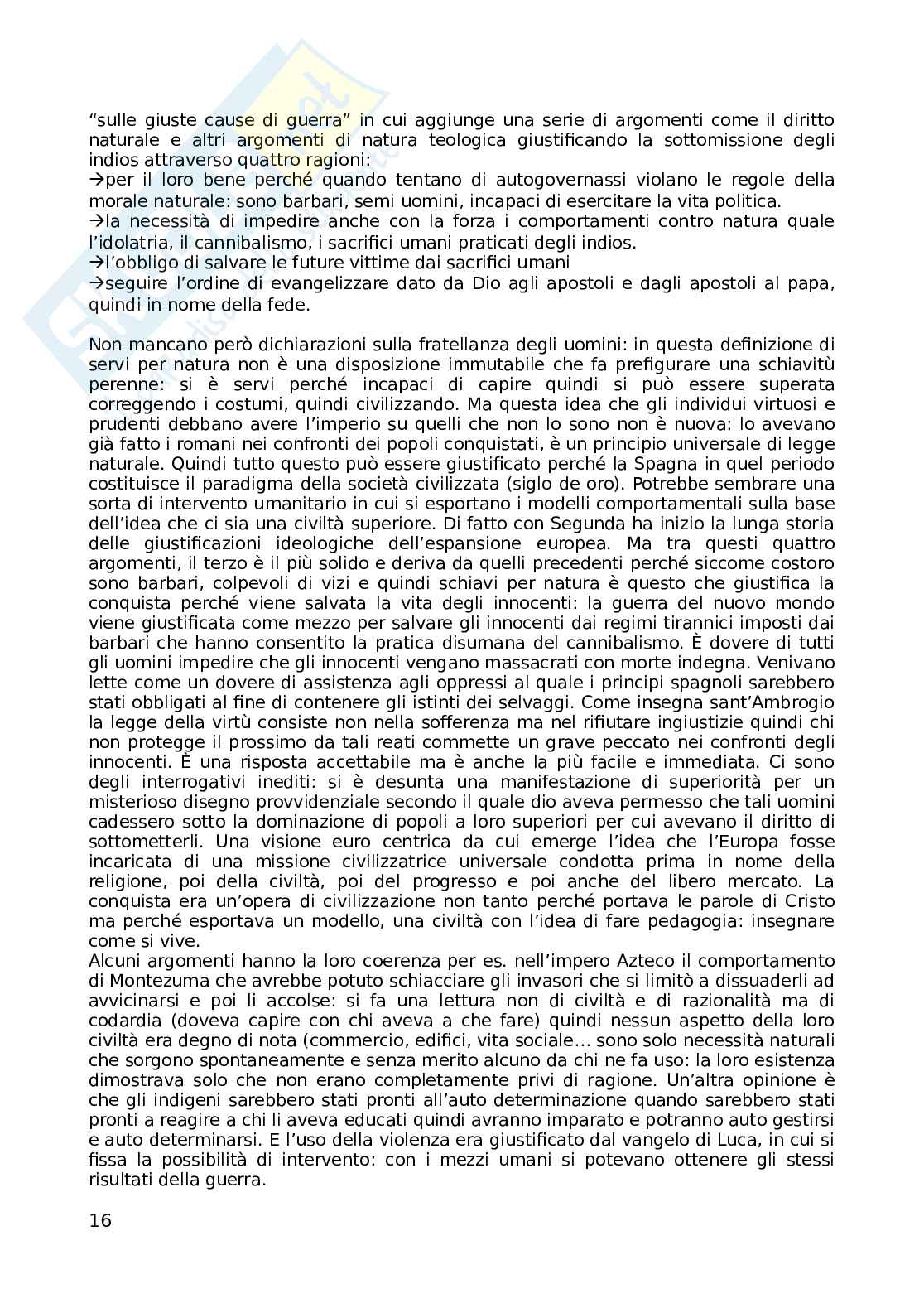 “sulle giuste cause di guerra” in cui aggiunge una serie di argomenti come il diritto naturale e altri argomenti di natura teologica giustificando la sottomissione degli indios attraverso quattro ragioni:
→per il loro bene perché quando tentano di autogovernassi violano le regole della morale naturale: sono barbari, semi uomini, incapaci di esercitare la vita politica.
→la necessità di impedire anche con la forza i comportamenti contro natura quale l’idolatria, il cannibalismo, i sacrifici umani praticati degli indios.
→l’obbligo di salvare le future vittime dai sacrifici umani
→seguire l’ordine di evangelizzare dato da Dio agli apostoli e dagli apostoli al papa, quindi in nome della fede.

Non mancano però dichiarazioni sulla fratellanza degli uomini: in questa definizione di servi per natura non è una disposizione immutabile che fa prefigurare una schiavitù perenne: si è servi perché incapaci di capire quindi si può essere superata correggendo i costumi, quindi civilizzando. Ma questa idea che gli individui virtuosi e prudenti debbano avere l’imperio su quelli che non lo sono non è nuova: lo avevano già fatto i romani nei confronti dei popoli conquistati, è un principio universale di legge naturale. Quindi tutto questo può essere giustificato perché la Spagna in quel periodo costituisce il paradigma della società civilizzata (siglo de oro). Potrebbe sembrare una sorta di intervento umanitario in cui si esportano i modelli comportamentali sulla base dell’idea che ci sia una civiltà superiore. Di fatto con Segunda ha inizio la lunga storia delle giustificazioni ideologiche dell’espansione europea. Ma tra questi quattro argomenti, il terzo è il più solido e deriva da quelli precedenti perché siccome costoro sono barbari, colpevoli di vizi e quindi schiavi per natura è questo che giustifica la conquista perché viene salvata la vita degli innocenti: la guerra del nuovo mondo viene giustificata come mezzo per salvare gli innocenti dai regimi tirannici imposti dai barbari che hanno consentito la pratica disumana del cannibalismo. È dovere di tutti gli uomini impedire che gli innocenti vengano massacrati con morte indegna. Venivano lette come un dovere di assistenza agli oppressi al quale i principi spagnoli sarebbero stati obbligati al fine di contenere gli istinti dei selvaggi. Come insegna sant’Ambrogio la legge della virtù consiste non nella sofferenza ma nel rifiutare ingiustizie quindi chi non protegge il prossimo da tali reati commette un grave peccato nei confronti degli innocenti. È una risposta accettabile ma è anche la più facile e immediata. Ci sono degli interrogativi inediti: si è desunta una manifestazione di superiorità per un misterioso disegno provvidenziale secondo il quale dio aveva permesso che tali uomini cadessero sotto la dominazione di popoli a loro superiori per cui avevano il diritto di sottometterli. Una visione euro centrica da cui emerge l’idea che l’Europa fosse incaricata di una missione civilizzatrice universale condotta prima in nome della religione, poi della civiltà, poi del progresso e poi anche del libero mercato. La conquista era un’opera di civilizzazione non tanto perché portava le parole di Cristo ma perché esportava un modello, una civiltà con l’idea di fare pedagogia: insegnare come si vive.
Alcuni argomenti hanno la loro coerenza per es. nell’impero Azteco il comportamento di Montezuma che avrebbe potuto schiacciare gli invasori che si limitò a dissuaderli ad avvicinarsi e poi li accolse: si fa una lettura non di civiltà e di razionalità ma di codardia (doveva capire con chi aveva a che fare) quindi nessun aspetto della loro civiltà era degno di nota (commercio, edifici, vita sociale… sono solo necessità naturali che sorgono spontaneamente e senza merito alcuno da chi ne fa uso: la loro esistenza dimostrava solo che non erano completamente privi di ragione. Un’altra opinione è che gli indigeni sarebbero stati pronti all’auto determinazione quando sarebbero stati pronti a reagire a chi li aveva educati quindi avranno imparato e potranno auto gestirsi e auto determinarsi. E l’uso della violenza era giustificato dal vangelo di Luca, in cui si fissa la possibilità di intervento: con i mezzi umani si potevano ottenere gli stessi risultati della guerra.

16